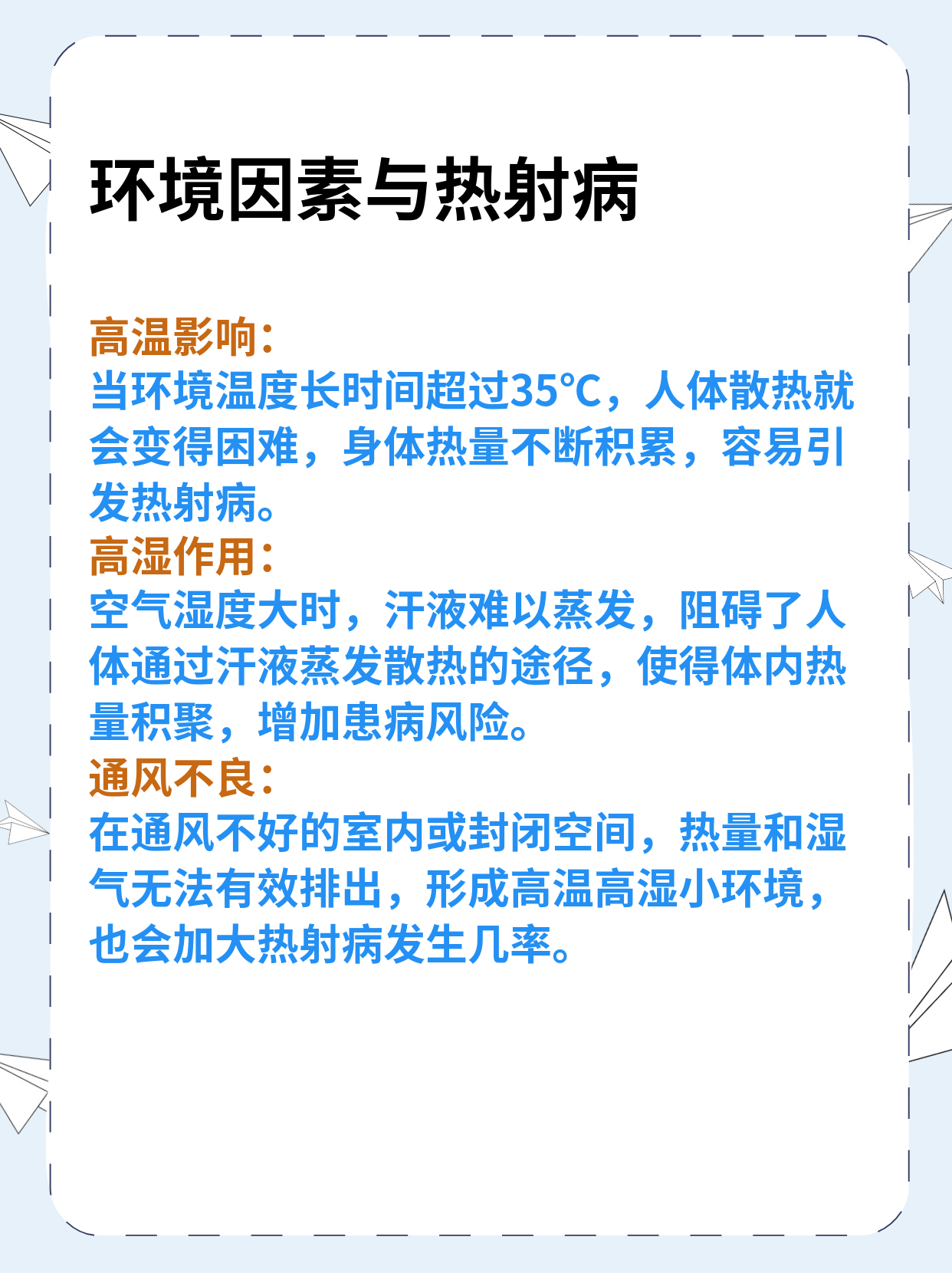 环境因素与热射病

高温影响：
当环境温度长时间超过35℃，人体散热就会变得困难，身体热量不断积累，容易引发热射病。
高湿作用：
空气湿度大时，汗液难以蒸发，阻碍了人体通过汗液蒸发散热的途径，使得体内热量积聚，增加患病风险。
通风不良：
在通风不好的室内或封闭空间，热量和湿气无法有效排出，形成高温高湿小环境，也会加大热射病发生几率。